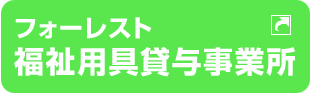 フォーレスト
福祉用具貸与事業所